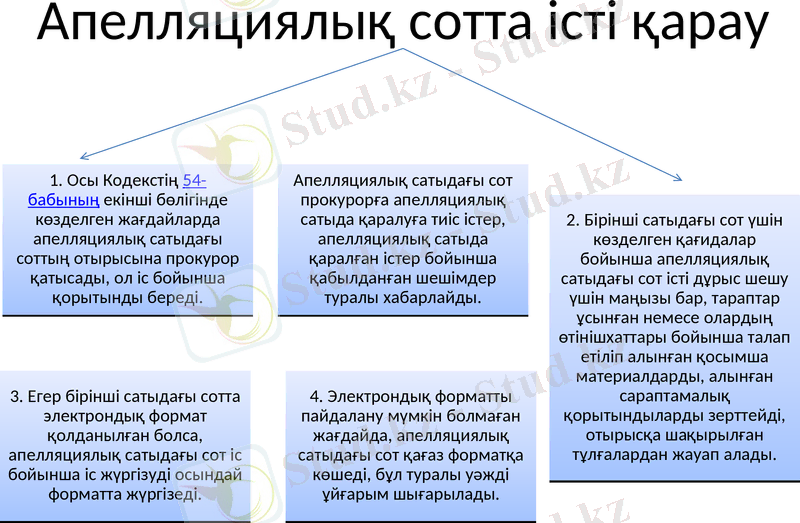 Апелляциялық сотта істі қарау

1. Осы Кодекстің 54-бабының екінші бөлігінде көзделген жағдайларда апелляциялық сатыдағы соттың отырысына прокурор қатысады, ол іс бойынша қорытынды береді.

Апелляциялық сатыдағы сот прокурорға апелляциялық сатыда қаралуға тиіс істер, апелляциялық сатыда қаралған істер бойынша қабылданған шешімдер туралы хабарлайды.

2. Бірінші сатыдағы сот үшін көзделген қағидалар бойынша апелляциялық сатыдағы сот істі дұрыс шешу үшін маңызы бар, тараптар ұсынған немесе олардың өтінішхаттары бойынша талап етіліп алынған қосымша материалдарды, алынған сараптамалық қорытындыларды зерттейді, отырысқа шақырылған тұлғалардан жауап алады.

3. Егер бірінші сатыдағы сотта электрондық формат қолданылған болса, апелляциялық сатыдағы сот іс бойынша іс жүргізуді осындай форматта жүргізеді.

4. Электрондық форматты пайдалану мүмкін болмаған жағдайда, апелляциялық сатыдағы сот қағаз форматқа көшеді, бұл туралы уәжді ұйғарым шығарылады.

Stud.kz - Stud.kz